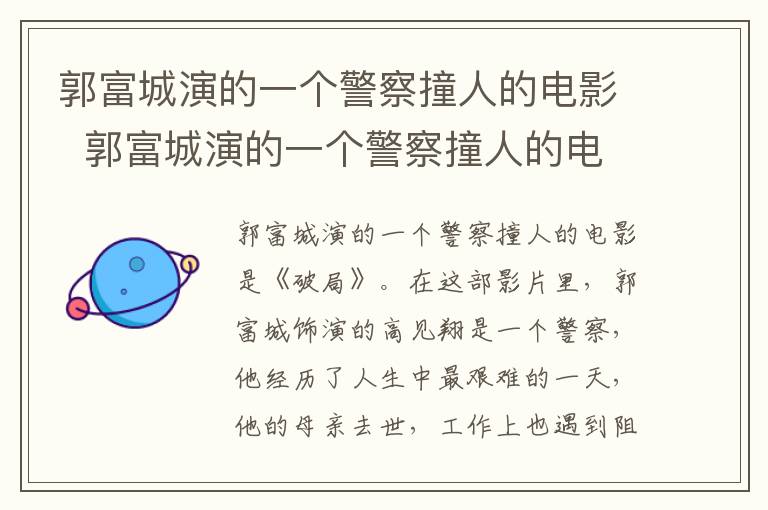 郭富城演的一个警察撞人的电影 郭富城演的一个警察撞人的电

郭富城演的一个警察撞人的电影是《破局》。在这部影片里，郭富城饰演的高见翔是一个警察，他经历了人生中最艰难的一天，他的母亲去世，工作上也遇到阻